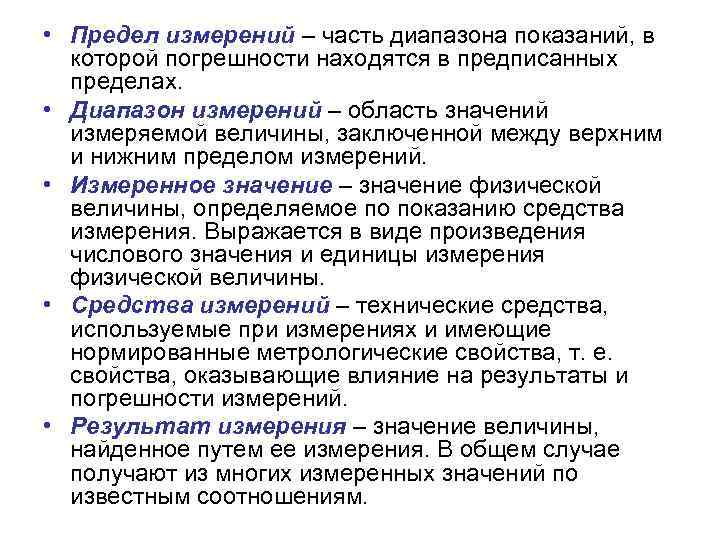 • Предел измерений – часть диапазона показаний, в которой погрешности находятся в предписанных пределах.

• Диапазон измерений – область значений измеряемой величины, заключенной между верхним и нижним пределом измерений.

• Измеренное значение – значение физической величины, определяемое по показанию средства измерения. Выражается в виде произведения числового значения и единицы измерения физической величины.

• Средства измерений – технические средства, используемые при измерениях и имеющие нормированные метрологические свойства, т. е. свойства, оказывающие влияние на результаты и погрешности измерений.

• Результат измерения – значение величины, найденное путем ее измерения. В общем случае получают из многих измеренных значений по известным соотношениям.